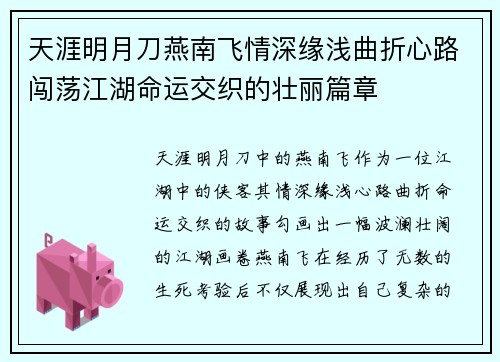 天涯明月刀燕南飞情深缘浅曲折心路闯荡江湖命运交织的壮丽篇章

天涯明月刀中的燕南飞作为一位江湖中的侠客其情深缘浅心路曲折命运交织的故事勾画出一幅波澜壮阔的江湖画卷燕南飞在经历了无数的生死考验后不仅展现出自己复杂的